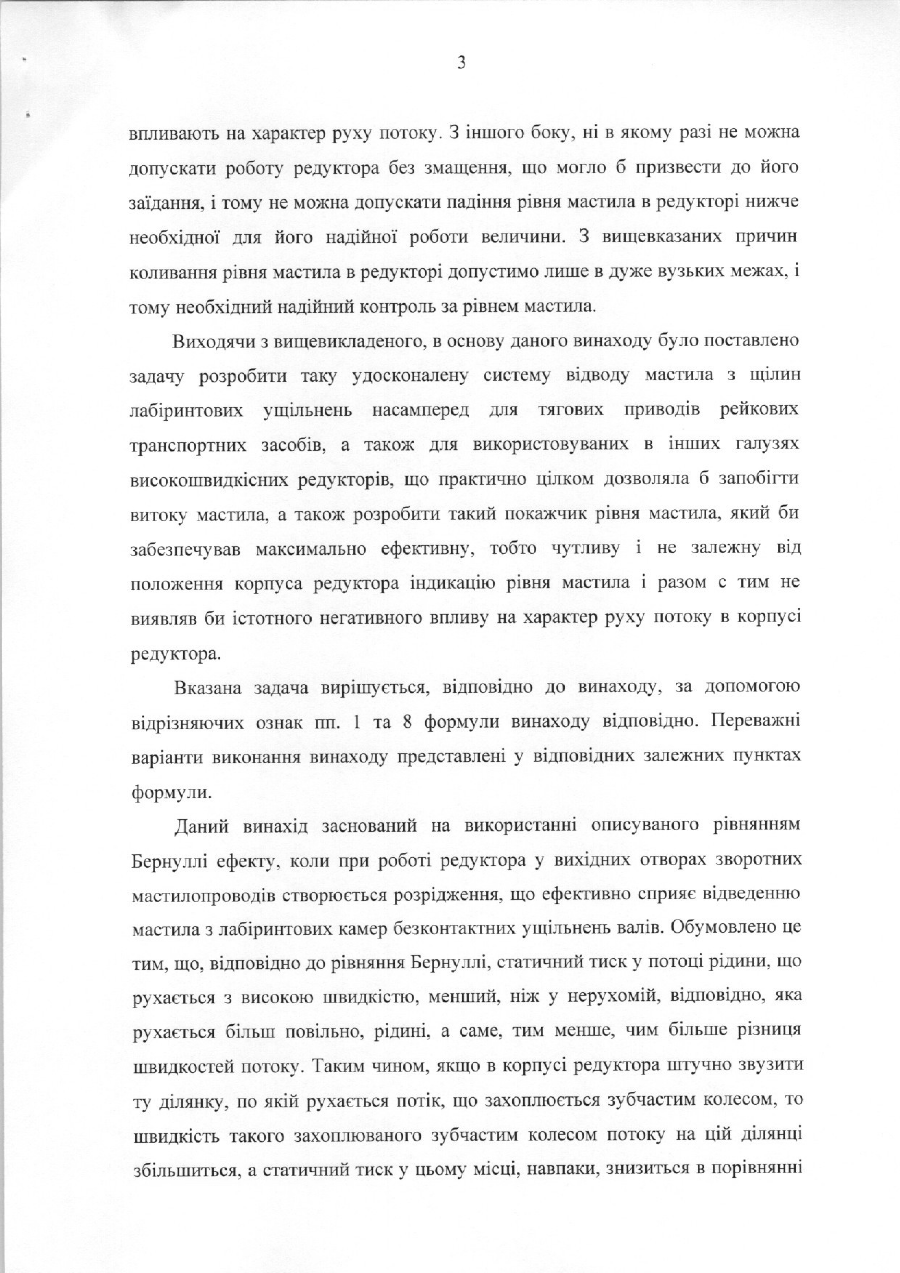 3

впливають на характер руху потоку. З іншого боку, ні в якому разі не можна допускати роботу редуктора без змащення, що могло б призвести до його заїдання, і тому не можна допускати падіння рівня мастила в редукторі нижче необхідної для його надійної роботи величини. З вищевказаних причин коливання рівня мастила в редукторі допустимо лише в дуже вузьких межах, і тому необхідний надійний контроль за рівнем мастила.

Виходячи з вищевикладеного, в основу даного винаходу було поставлено задачу розробити таку удосконалену систему відводу мастила з щілин лабіринтових ущільнень насамперед для тягових приводів рейкових транспортних засобів, а також для використовуваних в інших галузях високошвидкісних редукторів, що практично цілком дозволяла б запобігти витоку мастила, а також розробити такий покажчик рівня мастила, який би забезпечував максимально ефективну, тобто чутливу і не залежну від положення корпуса редуктора індикацію рівня мастила і разом с тим не виявляв би істотного негативного впливу на характер руху потоку в корпусі редуктора.

Вказана задача вирішується, відповідно до винаходу, за допомогою відрізняючих ознак пп. 1 та 8 формули винаходу відповідно. Переважні варіанти виконання винаходу представлені у відповідних залежних пунктах формули.

Даний винахід заснований на використанні описуваного рівнянням Бернуллі ефекту, коли при роботі редуктора у вихідних отворах зворотних мастилопроводів створюється розрідження, що ефективно сприяє відведенню мастила з лабіринтових камер безконтактних ущільнень валів. Обумовлено це тим, що, відповідно до рівняння Бернуллі, статичний тиск у потоці рідини, що рухається з високою швидкістю, менший, ніж у нерухомій, відповідно, яка рухається більш повільно, рідині, а саме, тим менше, чим більше різниця швидкостей потоку. Таким чином, якщо в корпусі редуктора штучно звузити ту ділянку, по якій рухається потік, що захоплюється зубчастим колесом, то швидкість такого захоплюваного зубчастим колесом потоку на цій ділянці збільшиться, а статичний тиск у цьому місці, навпаки, знизиться в порівнянні